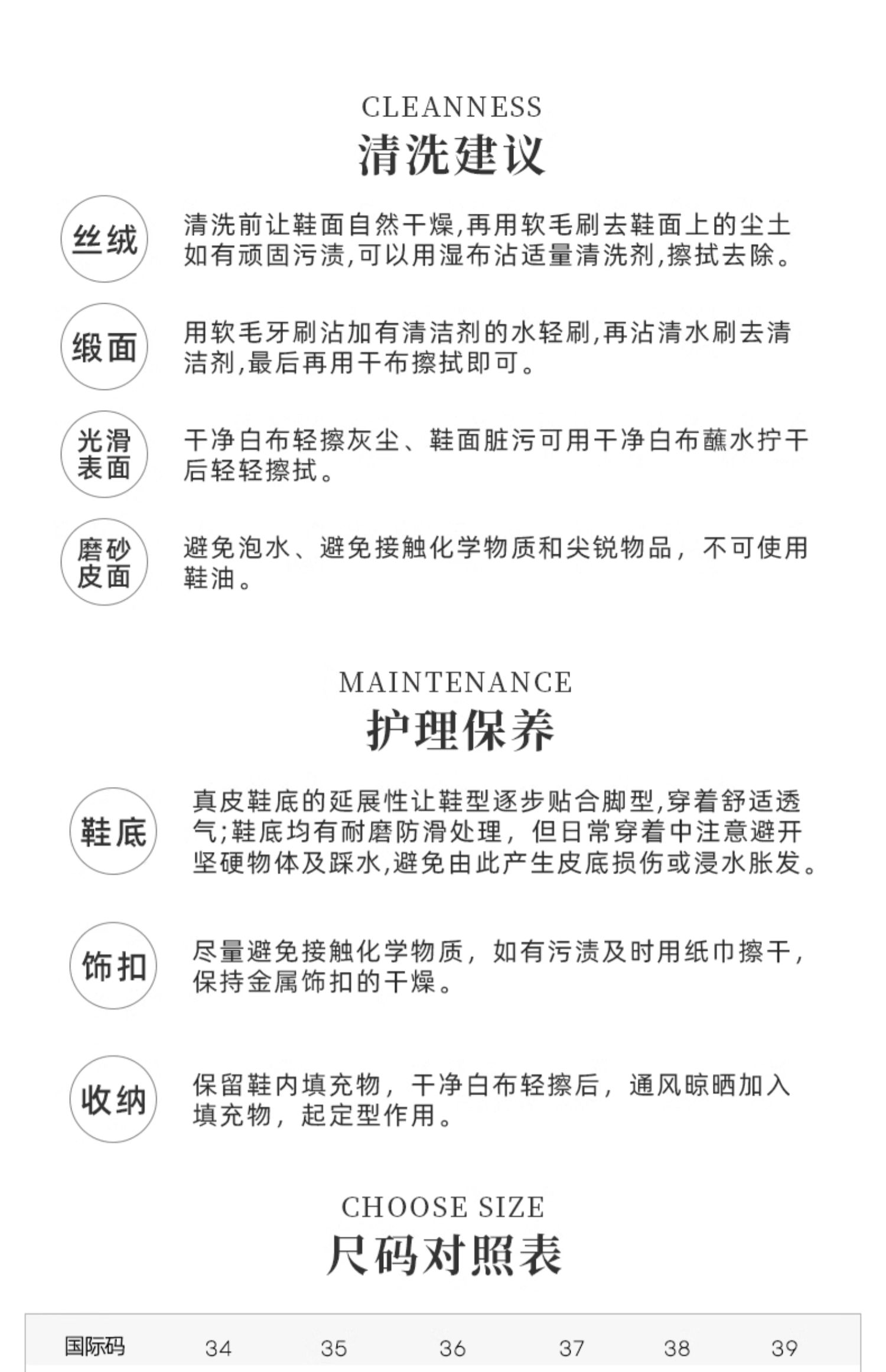 CLEANNESS
清洗建议

丝绒

清洗前让鞋面自然干燥,再用软毛刷去鞋面上的尘土如有顽固污渍,可以用湿布沾适量清洗剂,擦拭去除。

缎面

用软毛牙刷沾加有清洁剂的水轻刷,再沾清水刷去清洁剂,最后再用干布擦拭即可。

光滑表面

干净白布轻擦灰尘、鞋面脏污可用干净白布蘸水拧干后轻轻擦拭。

磨砂皮面

避免泡水、避免接触化学物质和尖锐物品，不可使用鞋油。

MAINTENANCE
护理保养

鞋底

真皮鞋底的延展性让鞋型逐步贴合脚型,穿着舒适透气;鞋底均有耐磨防滑处理，但日常穿着中注意避开坚硬物体及踩水,避免由此产生皮底损伤或浸水胀发。

饰扣

尽量避免接触化学物质，如有污渍及时用纸巾擦干，保持金属饰扣的干燥。

收纳

保留鞋内填充物，干净白布轻擦后，通风晾晒加入填充物，起定型作用。

CHOOSE SIZE
尺码对照表

| 国际码 | 34 | 35 | 36 | 37 | 38 | 39 |
|---|---|---|---|---|---|---|